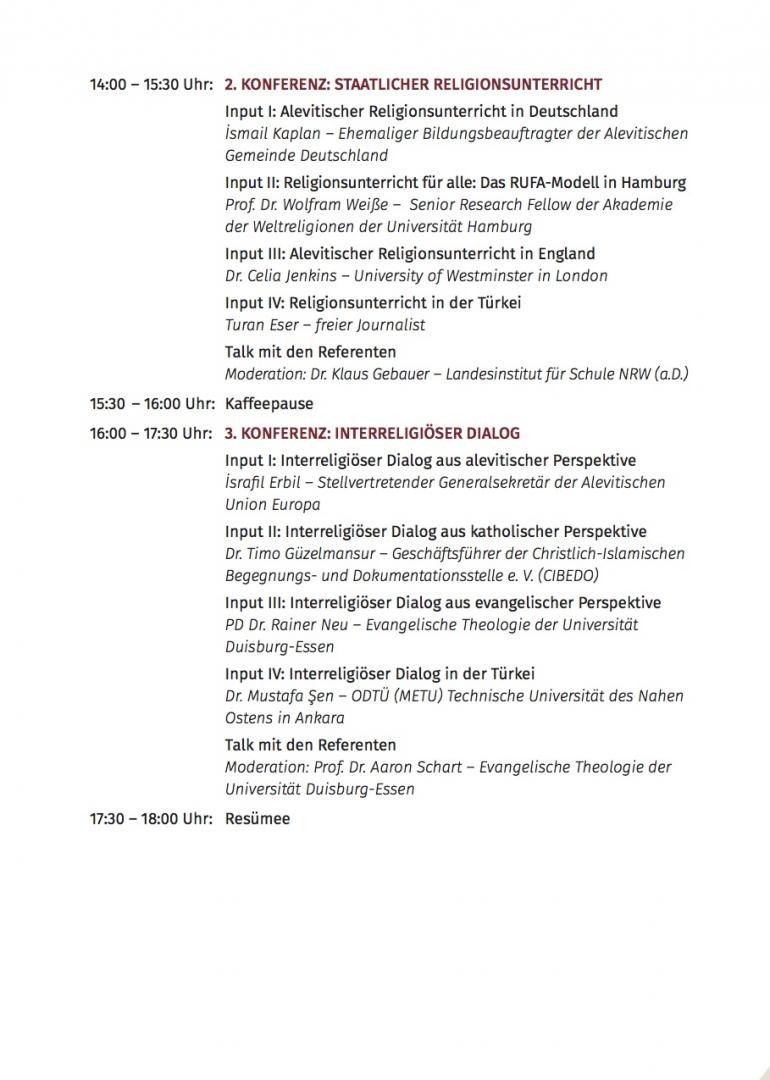 14:00 – 15:30 Uhr: 2. KONFERENZ: STAATLICHER RELIGIONSUNTERRICHT

Input I: Alevitischer Religionsunterricht in Deutschland
İsmail Kaplan – Ehemaliger Bildungsbeauftragter der Alevitischen Gemeinde Deutschland

Input II: Religionsunterricht für alle: Das RUFA-Modell in Hamburg
Prof. Dr. Wolfram Weiße – Senior Research Fellow der Akademie der Weltreligionen der Universität Hamburg

Input III: Alevitischer Religionsunterricht in England
Dr. Celia Jenkins – University of Westminster in London

Input IV: Religionsunterricht in der Türkei
Turan Eser – freier Journalist

Talk mit den Referenten
Moderation: Dr. Klaus Gebauer – Landesinstitut für Schule NRW (a.D.)

15:30 – 16:00 Uhr: Kaffeepause

16:00 – 17:30 Uhr: 3. KONFERENZ: INTERRELIGIÖSER DIALOG

Input I: Interreligiöser Dialog aus alevitischer Perspektive
İsrafil Erbil – Stellvertretender Generalsekretär der Alevitischen Union Europa

Input II: Interreligiöser Dialog aus katholischer Perspektive
Dr. Timo Güzelmansur – Geschäftsführer der Christlich-Islamischen Begegnungs- und Dokumentationsstelle e. V. (CIBEDO)

Input III: Interreligiöser Dialog aus evangelischer Perspektive
PD Dr. Rainer Neu – Evangelische Theologie der Universität Duisburg-Essen

Input IV: Interreligiöser Dialog in der Türkei
Dr. Mustafa Şen – ODTÜ (METU) Technische Universität des Nahen Ostens in Ankara

Talk mit den Referenten
Moderation: Prof. Dr. Aaron Schart – Evangelische Theologie der Universität Duisburg-Essen

17:30 – 18:00 Uhr: Resümee